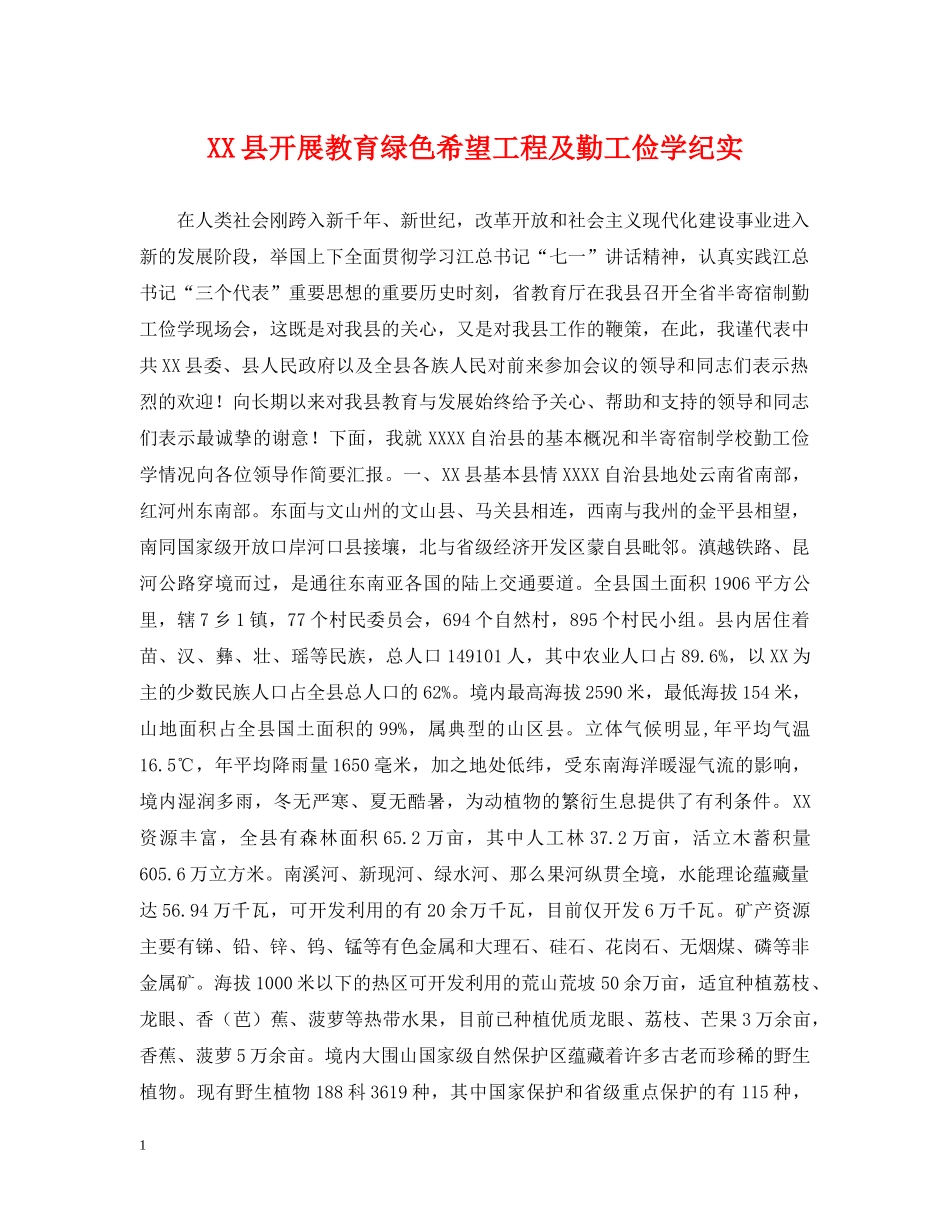 XX县开展教育绿色希望工程及勤工俭学纪实

在人类社会刚跨入新千年、新世纪，改革开放和社会主义现代化建设事业进入新的发展阶段，举国上下全面贯彻学习江总书记“七一”讲话精神，认真实践江总书记“三个代表”重要思想的重要历史时刻，省教育厅在我县召开全省半寄宿制勤工俭学现场会，这既是对我县的关心，又是对我县工作的鞭策，在此，我谨代表中共XX县委、县人民政府以及全县各族人民对前来参加会议的领导和同志们表示热烈的欢迎！向长期以来对我县教育与发展始终给予关心、帮助和支持的领导和同志们表示最诚挚的谢意！下面，我就XXXX自治县的基本概况和半寄宿制学校勤工俭学情况向各位领导作简要汇报。一、XX县基本县情XXXX自治县地处云南省南部，红河州东南部。东面与文山州的文山县、马关县相连，西南与我州的金平县相望，南同国家级开放口岸河口县接壤，北与省级经济开发区蒙自县毗邻。滇越铁路、昆河公路穿境而过，是通往东南亚各国的陆上交通要道。全县国土面积1906平方公里，辖7乡1镇，77个村民委员会，694个自然村，895个村民小组。县内居住着苗、汉、彝、壮、瑶等民族，总人口149101人，其中农业人口占89.6%，以XX为主的少数民族人口占全县总人口的62%。境内最高海拔2590米，最低海拔154米，山地面积占全县国土面积的99%，属典型的山区县。立体气候明显,年平均气温16.5℃，年平均降雨量1650毫米，加之地处低纬，受东南海洋暖湿气流的影响，境内湿润多雨，冬无严寒、夏无酷暑，为动植物的繁衍生息提供了有利条件。XX资源丰富，全县有森林面积65.2万亩，其中人工林37.2万亩，活立木蓄积量605.6万立方米。南溪河、新现河、绿水河、那么果河纵贯全境，水能理论蕴藏量达56.94万千瓦，可开发利用的有20余万千瓦，目前仅开发6万千瓦。矿产资源主要有锑、铅、锌、钨、锰等有色金属和大理石、硅石、花岗石、无烟煤、磷等非金属矿。海拔1000米以下的热区可开发利用的荒山荒坡50余万亩，适宜种植荔枝、龙眼、香（芭）蕉、菠萝等热带水果，目前已种植优质龙眼、荔枝、芒果3万余亩，香蕉、菠萝5万余亩。境内大围山国家级自然保护区蕴藏着许多古老而珍稀的野生植物。现有野生植物188科3619种，其中国家保护和省级重点保护的有115种，

1